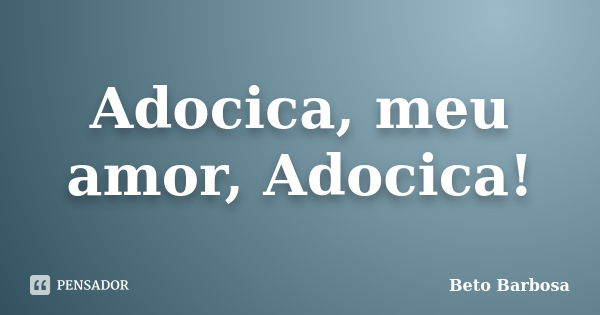 Adocica, meu amor, Adocica!

PENSADOR

Beto Barbosa